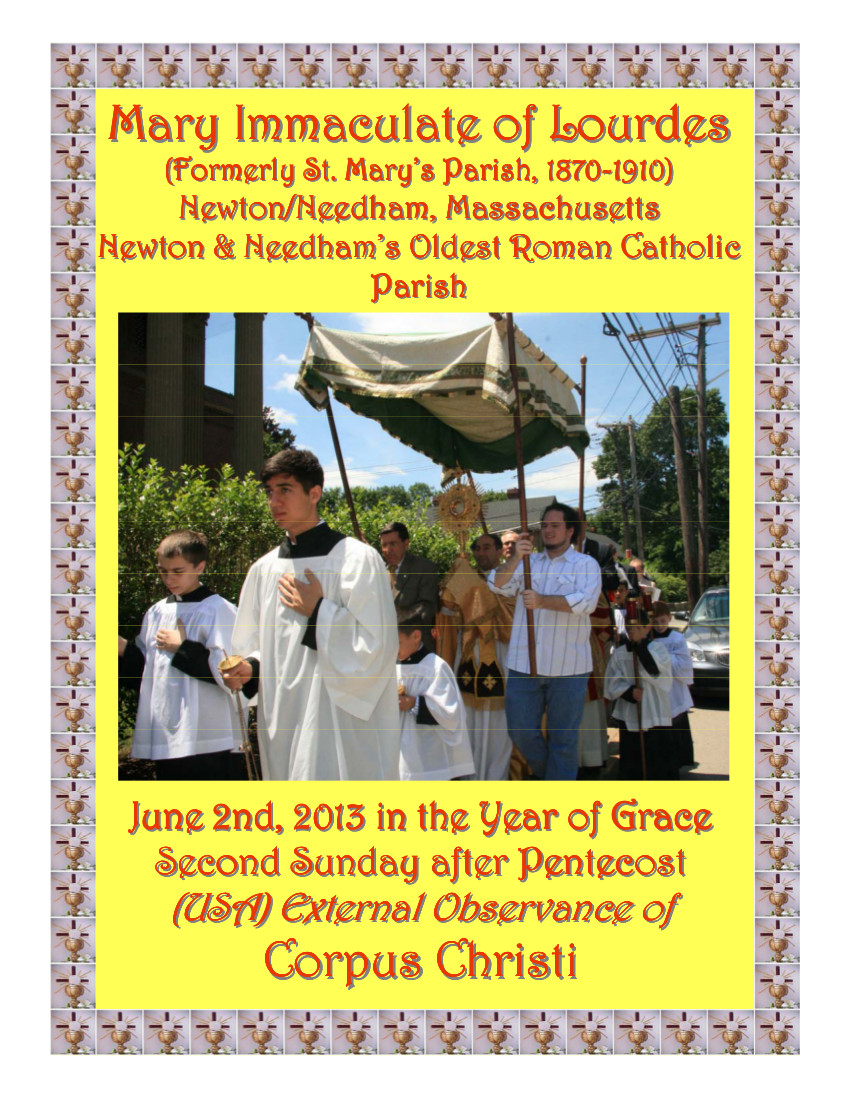 Mary Immaculate of Lourdes
(Formerly St. Mary's Parish, 1870-1910)
Newton/Needham, Massachusetts
Newton & Needham's Oldest Roman Catholic Parish

June 2nd, 2013 in the Year of Grace
Second Sunday after Pentecost
(USA) External Observance of
Corpus Christi